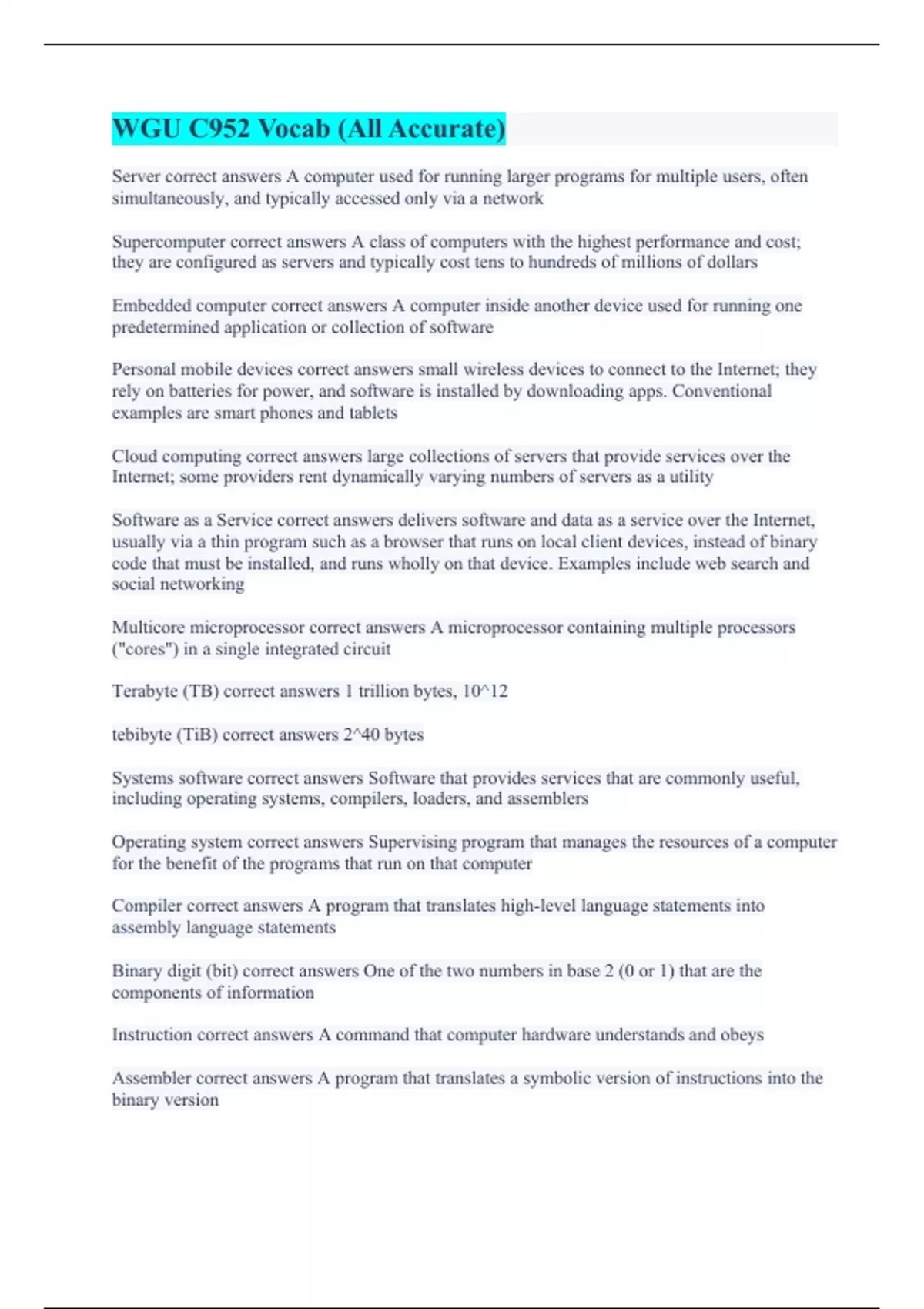 WGU C952 Vocab (All Accurate)

Server correct answers A computer used for running larger programs for multiple users, often simultaneously, and typically accessed only via a network

Supercomputer correct answers A class of computers with the highest performance and cost; they are configured as servers and typically cost tens to hundreds of millions of dollars

Embedded computer correct answers A computer inside another device used for running one predetermined application or collection of software

Personal mobile devices correct answers small wireless devices to connect to the Internet; they rely on batteries for power, and software is installed by downloading apps. Conventional examples are smart phones and tablets

Cloud computing correct answers large collections of servers that provide services over the Internet; some providers rent dynamically varying numbers of servers as a utility

Software as a Service correct answers delivers software and data as a service over the Internet, usually via a thin program such as a browser that runs on local client devices, instead of binary code that must be installed, and runs wholly on that device. Examples include web search and social networking

Multicore microprocessor correct answers A microprocessor containing multiple processors ("cores") in a single integrated circuit

Terabyte (TB) correct answers 1 trillion bytes, 10^12

tebibyte (TiB) correct answers 2^40 bytes

Systems software correct answers Software that provides services that are commonly useful, including operating systems, compilers, loaders, and assemblers

Operating system correct answers Supervising program that manages the resources of a computer for the benefit of the programs that run on that computer

Compiler correct answers A program that translates high-level language statements into assembly language statements

Binary digit (bit) correct answers One of the two numbers in base 2 (0 or 1) that are the components of information

Instruction correct answers A command that computer hardware understands and obeys

Assembler correct answers A program that translates a symbolic version of instructions into the binary version